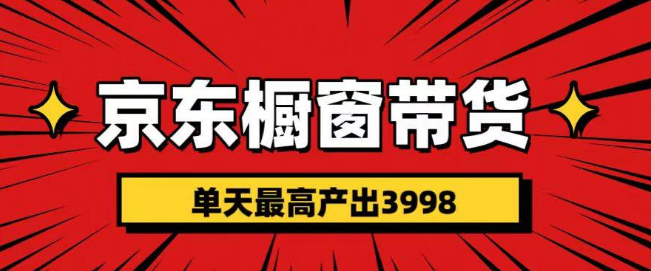 京东橱窗带货

单天最高产出3998